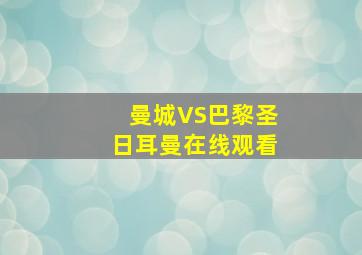 曼城VS巴黎圣日耳曼在线观看